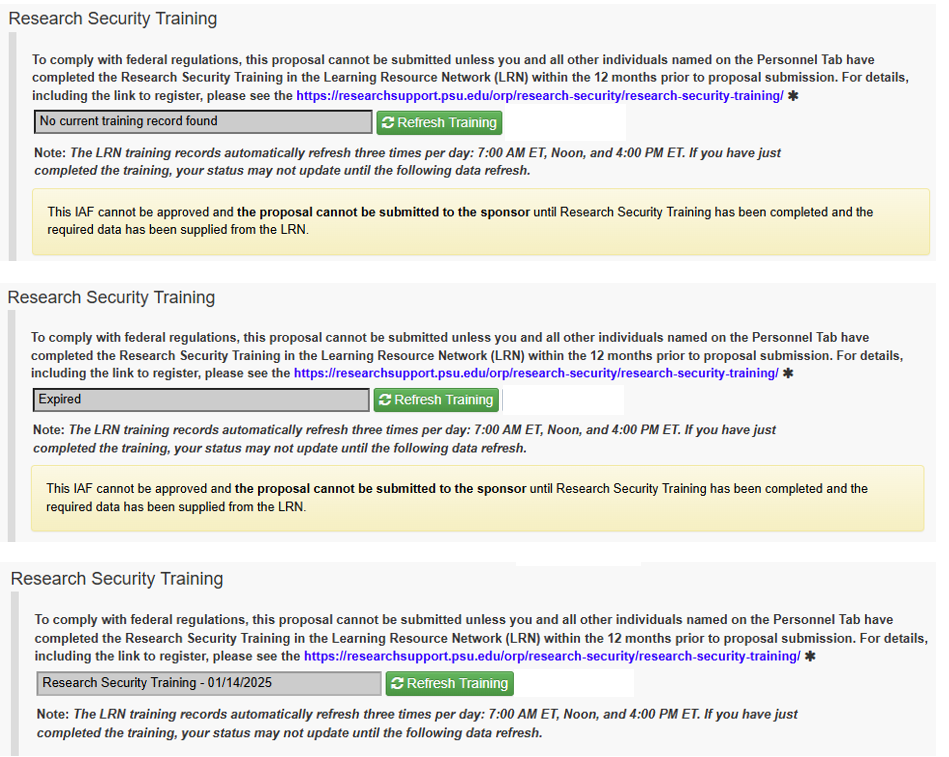 Research Security Training

To comply with federal regulations, this proposal cannot be submitted unless you and all other individuals named on the Personnel Tab have completed the Research Security Training in the Learning Resource Network (LRN) within the 12 months prior to proposal submission. For details, including the link to register, please see the https://researchsupport.psu.edu/orp/research-security/research-security-training/ ✱

No current training record found

Refresh Training

Note: The LRN training records automatically refresh three times per day: 7:00 AM ET, Noon, and 4:00 PM ET. If you have just completed the training, your status may not update until the following data refresh.

This IAF cannot be approved and the proposal cannot be submitted to the sponsor until Research Security Training has been completed and the required data has been supplied from the LRN.

Research Security Training

To comply with federal regulations, this proposal cannot be submitted unless you and all other individuals named on the Personnel Tab have completed the Research Security Training in the Learning Resource Network (LRN) within the 12 months prior to proposal submission. For details, including the link to register, please see the https://researchsupport.psu.edu/orp/research-security/research-security-training/ ✱

Expired

Refresh Training

Note: The LRN training records automatically refresh three times per day: 7:00 AM ET, Noon, and 4:00 PM ET. If you have just completed the training, your status may not update until the following data refresh.

This IAF cannot be approved and the proposal cannot be submitted to the sponsor until Research Security Training has been completed and the required data has been supplied from the LRN.

Research Security Training

To comply with federal regulations, this proposal cannot be submitted unless you and all other individuals named on the Personnel Tab have completed the Research Security Training in the Learning Resource Network (LRN) within the 12 months prior to proposal submission. For details, including the link to register, please see the https://researchsupport.psu.edu/orp/research-security/research-security-training/ ✱

Research Security Training - 01/14/2025

Refresh Training

Note: The LRN training records automatically refresh three times per day: 7:00 AM ET, Noon, and 4:00 PM ET. If you have just completed the training, your status may not update until the following data refresh.